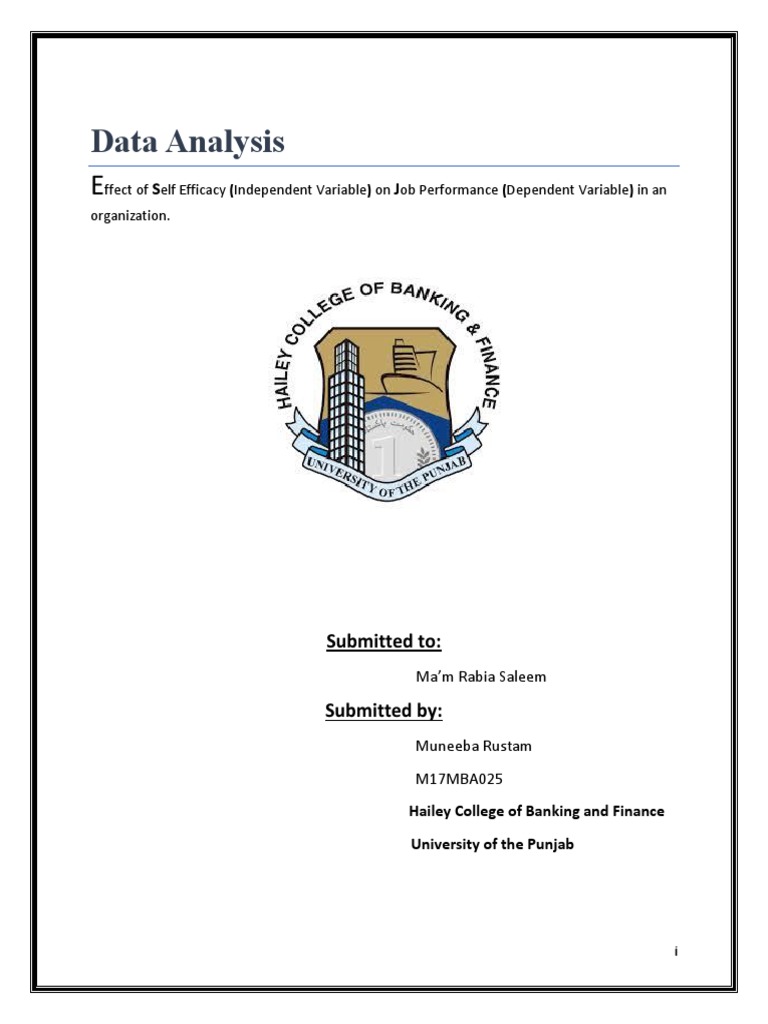 Data Analysis

Effect of Self Efficacy (Independent Variable) on Job Performance (Dependent Variable) in an organization.

HAILEY COLLEGE OF BANKING & FINANCE

UNIVERSITY OF THE PUNJAB

Submitted to:

Ma'm Rabia Saleem

Submitted by:

Muneeba Rustam

M17MBA025

Hailey College of Banking and Finance

University of the Punjab

i